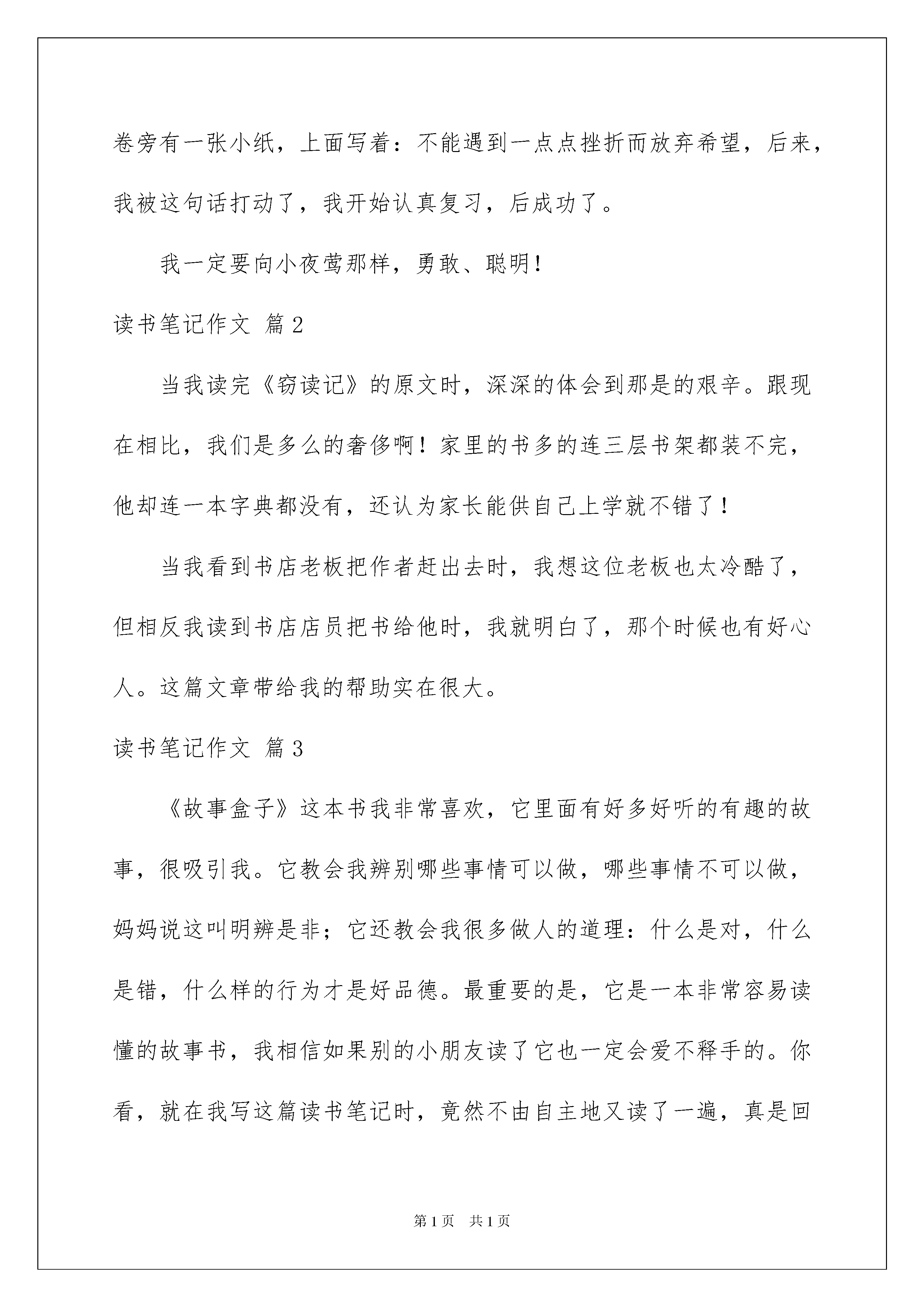 卷旁有一张小纸，上面写着：不能遇到一点点挫折而放弃希望，后来，我被这句话打动了，我开始认真复习，后成功了。

我一定要向小夜莺那样，勇敢、聪明！

读书笔记作文 篇2

当我读完《窃读记》的原文时，深深的体会到那是的艰辛。跟现在相比，我们是多么的奢侈啊！家里的书多的连三层书架都装不完，他却连一本字典都没有，还认为家长能供自己上学就不错了！

当我看到书店老板把作者赶出去时，我想这位老板也太冷酷了，但相反我读到书店店员把书给他时，我就明白了，那个时候也有好心人。这篇文章带给我的帮助实在很大。

读书笔记作文 篇3

《故事盒子》这本书我非常喜欢，它里面有好多好听的有趣的故事，很吸引我。它教会我辨别哪些事情可以做，哪些事情不可以做，妈妈说这叫明辨是非；它还教会我很多做人的道理：什么是对，什么是错，什么样的行为才是好品德。最重要的是，它是一本非常容易读懂的故事书，我相信如果别的小朋友读了它也一定会爱不释手的。你看，就在我写这篇读书笔记时，竟然不由自主地又读了一遍，真是回

第1页 共1页